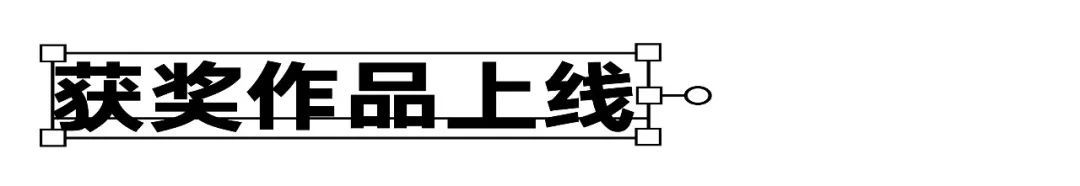 获奖作品上线